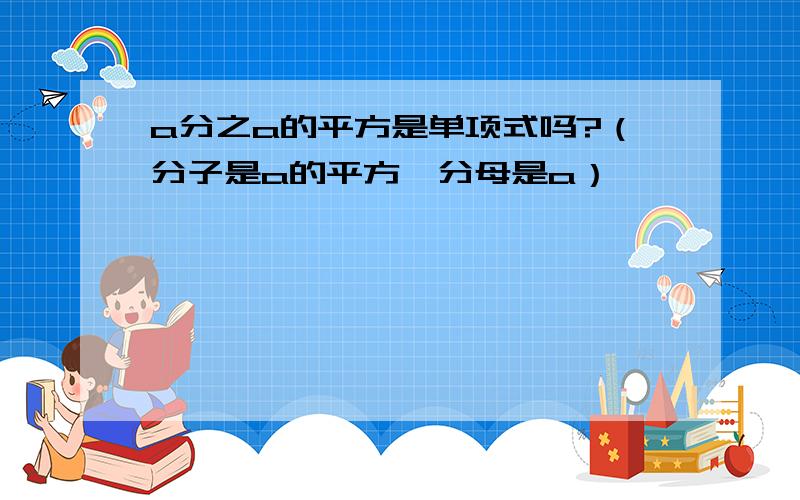 a分之a的平方是单项式吗?（分子是a的平方，分母是a）